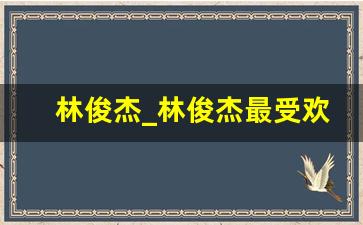 林俊杰_林俊杰最受欢